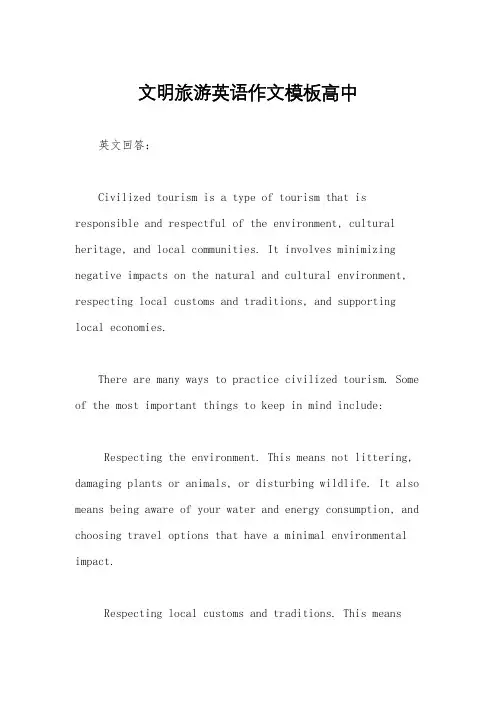 文明旅游英语作文模板高中

英文回答：

Civilized tourism is a type of tourism that is responsible and respectful of the environment, cultural heritage, and local communities. It involves minimizing negative impacts on the natural and cultural environment, respecting local customs and traditions, and supporting local economies.

There are many ways to practice civilized tourism. Some of the most important things to keep in mind include:

Respecting the environment. This means not littering, damaging plants or animals, or disturbing wildlife. It also means being aware of your water and energy consumption, and choosing travel options that have a minimal environmental impact.

Respecting local customs and traditions. This means